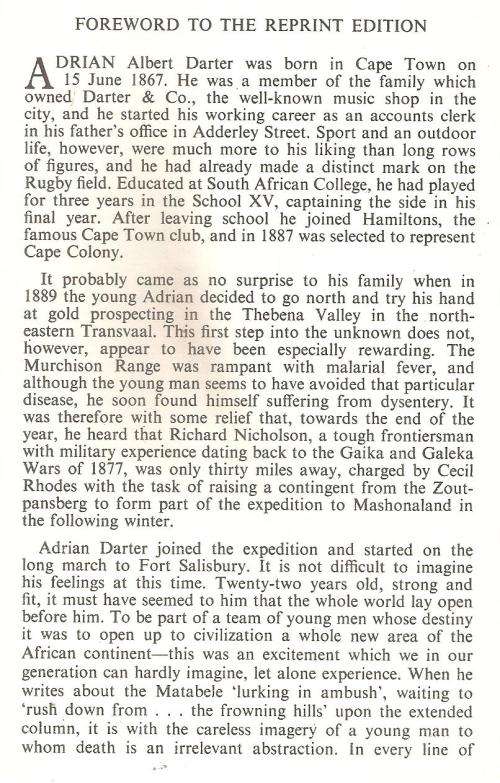 FOREWORD TO THE REPRINT EDITION

ADRIAN Albert Darter was born in Cape Town on 15 June 1867. He was a member of the family which owned Darter & Co., the well-known music shop in the city, and he started his working career as an accounts clerk in his father's office in Adderley Street. Sport and an outdoor life, however, were much more to his liking than long rows of figures, and he had already made a distinct mark on the Rugby field. Educated at South African College, he had played for three years in the School XV, captaining the side in his final year. After leaving school he joined Hamiltons, the famous Cape Town club, and in 1887 was selected to represent Cape Colony.

It probably came as no surprise to his family when in 1889 the young Adrian decided to go north and try his hand at gold prospecting in the Thebena Valley in the north-eastern Transvaal. This first step into the unknown does not, however, appear to have been especially rewarding. The Murchison Range was rampant with malarial fever, and although the young man seems to have avoided that particular disease, he soon found himself suffering from dysentery. It was therefore with some relief that, towards the end of the year, he heard that Richard Nicholson, a tough frontiersman with military experience dating back to the Gaika and Galeka Wars of 1877, was only thirty miles away, charged by Cecil Rhodes with the task of raising a contingent from the Zoutpansberg to form part of the expedition to Mashonaland in the following winter.

Adrian Darter joined the expedition and started on the long march to Fort Salisbury. It is not difficult to imagine his feelings at this time. Twenty-two years old, strong and fit, it must have seemed to him that the whole world lay open before him. To be part of a team of young men whose destiny it was to open up to civilization a whole new area of the African continent—this was an excitement which we in our generation can hardly imagine, let alone experience. When he writes about the Matabele 'lurking in ambush', waiting to 'rush down from . . . the frowning hills' upon the extended column, it is with the careless imagery of a young man to whom death is an irrelevant abstraction. In every line of